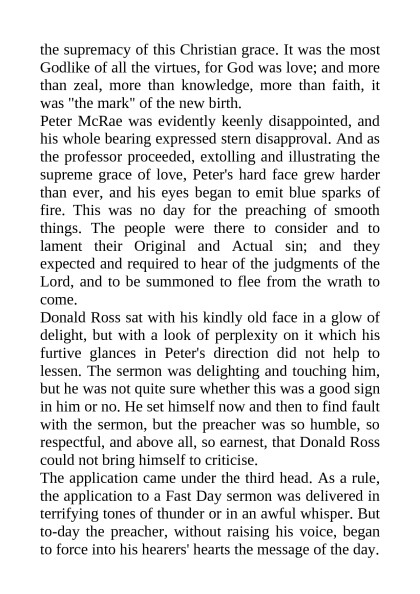 the supremacy of this Christian grace. It was the most Godlike of all the virtues, for God was love; and more than zeal, more than knowledge, more than faith, it was "the mark" of the new birth.

Peter McRae was evidently keenly disappointed, and his whole bearing expressed stern disapproval. And as the professor proceeded, extolling and illustrating the supreme grace of love, Peter's hard face grew harder than ever, and his eyes began to emit blue sparks of fire. This was no day for the preaching of smooth things. The people were there to consider and to lament their Original and Actual sin; and they expected and required to hear of the judgments of the Lord, and to be summoned to flee from the wrath to come.

Donald Ross sat with his kindly old face in a glow of delight, but with a look of perplexity on it which his furtive glances in Peter's direction did not help to lessen. The sermon was delighting and touching him, but he was not quite sure whether this was a good sign in him or no. He set himself now and then to find fault with the sermon, but the preacher was so humble, so respectful, and above all, so earnest, that Donald Ross could not bring himself to criticise.

The application came under the third head. As a rule, the application to a Fast Day sermon was delivered in terrifying tones of thunder or in an awful whisper. But to-day the preacher, without raising his voice, began to force into his hearers' hearts the message of the day.